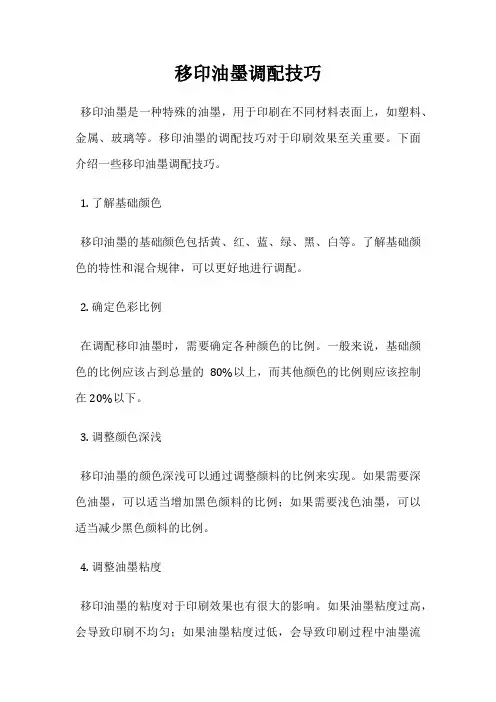 移印油墨调配技巧

移印油墨是一种特殊的油墨，用于印刷在不同材料表面上，如塑料、金属、玻璃等。移印油墨的调配技巧对于印刷效果至关重要。下面介绍一些移印油墨调配技巧。

1. 了解基础颜色

移印油墨的基础颜色包括黄、红、蓝、绿、黑、白等。了解基础颜色的特性和混合规律，可以更好地进行调配。

2. 确定色彩比例

在调配移印油墨时，需要确定各种颜色的比例。一般来说，基础颜色的比例应该占到总量的 80%以上，而其他颜色的比例则应该控制在 20%以下。

3. 调整颜色深浅

移印油墨的颜色深浅可以通过调整颜料的比例来实现。如果需要深色油墨，可以适当增加黑色颜料的比例；如果需要浅色油墨，可以适当减少黑色颜料的比例。

4. 调整油墨粘度

移印油墨的粘度对于印刷效果也有很大的影响。如果油墨粘度过高，会导致印刷不均匀；如果油墨粘度过低，会导致印刷过程中油墨流